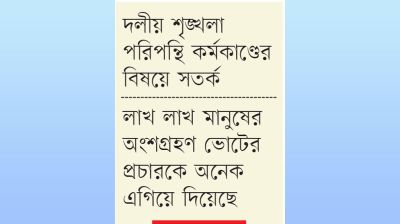 দলীয় শৃঙ্খলা পরিপন্থি কর্মকাণ্ডের বিষয়ে সতর্ক

লাখ লাখ মানুষের অংশগ্রহণ ভোটের প্রচারকে অনেক এগিয়ে দিয়েছে